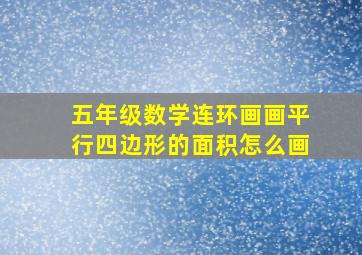 五年级数学连环画画平行四边形的面积怎么画